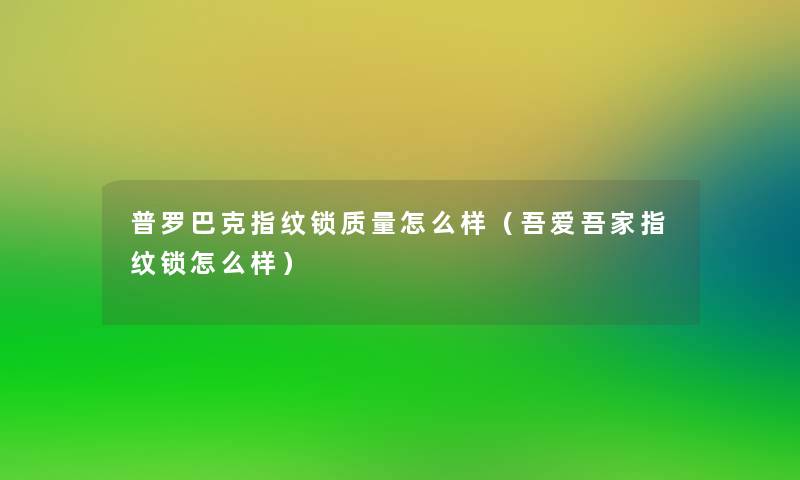 普罗巴克指纹锁质量怎么样（吾爱吾家指纹锁怎么样）